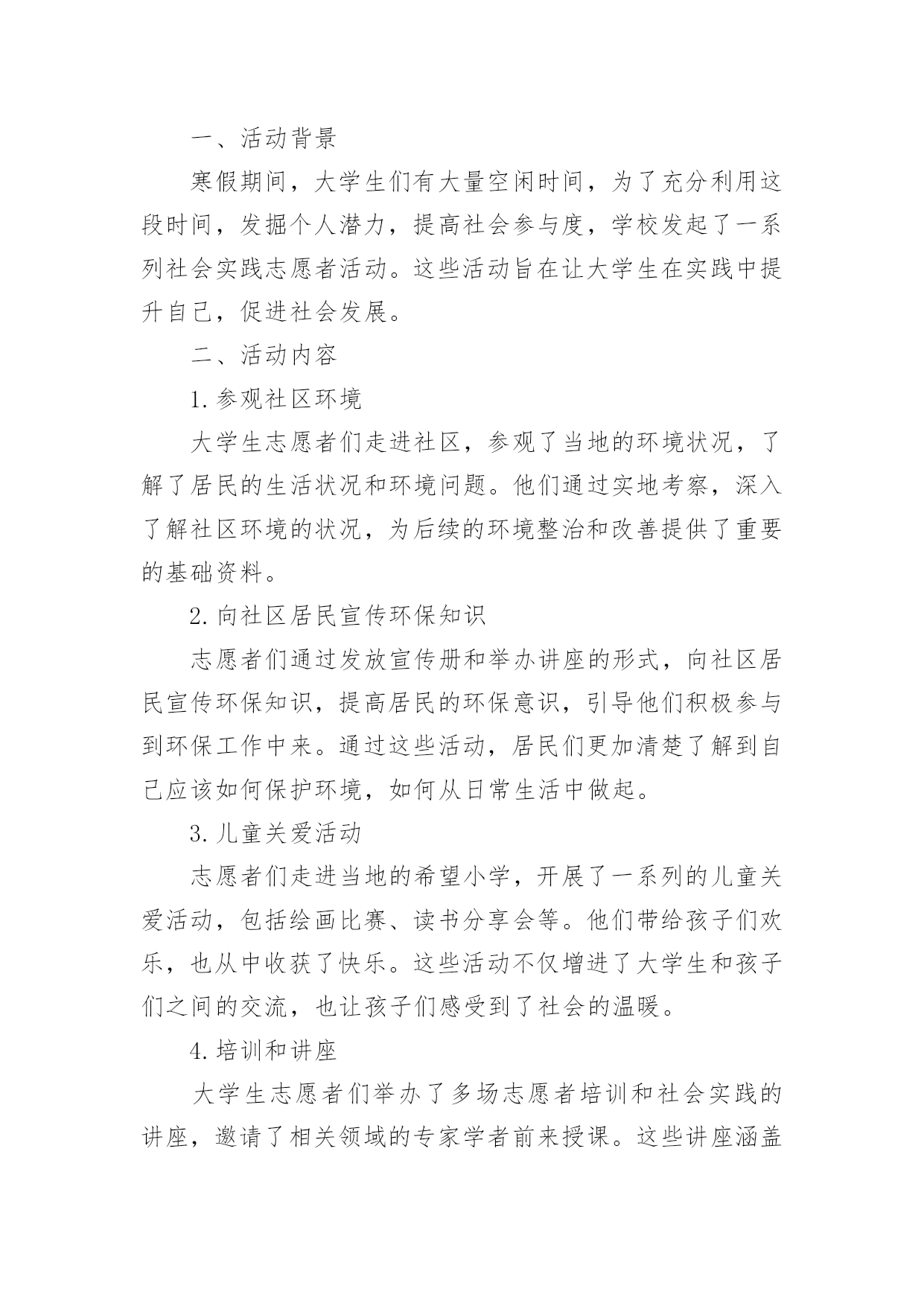 一、活动背景

寒假期间，大学生们有大量空闲时间，为了充分利用这段时间，发掘个人潜力，提高社会参与度，学校发起了一系列社会实践志愿者活动。这些活动旨在让大学生在实践中提升自己，促进社会发展。

二、活动内容

1.参观社区环境

大学生志愿者们走进社区，参观了当地的环境状况，了解了居民的生活状况和环境问题。他们通过实地考察，深入了解社区环境的状况，为后续的环境整治和改善提供了重要的基础资料。

2.向社区居民宣传环保知识

志愿者们通过发放宣传册和举办讲座的形式，向社区居民宣传环保知识，提高居民的环保意识，引导他们积极参与到环保工作中来。通过这些活动，居民们更加清楚了解到自己应该如何保护环境，如何从日常生活中做起。

3.儿童关爱活动

志愿者们走进当地的希望小学，开展了一系列的儿童关爱活动，包括绘画比赛、读书分享会等。他们带给孩子们欢乐，也从中收获了快乐。这些活动不仅增进了大学生和孩子们之间的交流，也让孩子们感受到了社会的温暖。

4.培训和讲座

大学生志愿者们举办了多场志愿者培训和社会实践的讲座，邀请了相关领域的专家学者前来授课。这些讲座涵盖